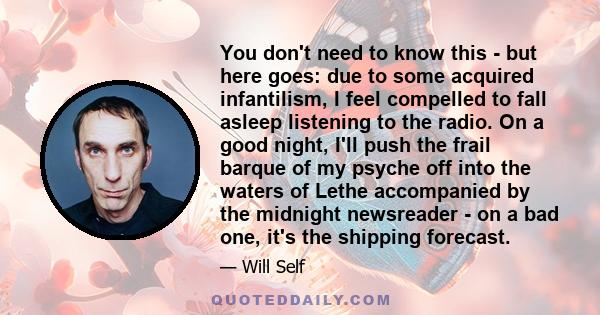 You don't need to know this - but here goes: due to some acquired infantilism, I feel compelled to fall asleep listening to the radio. On a good night, I'll push the frail barque of my psyche off into the waters of Lethe accompanied by the midnight newsreader - on a bad one, it's the shipping forecast.

— Will Self

QUOTEDDAILY.COM